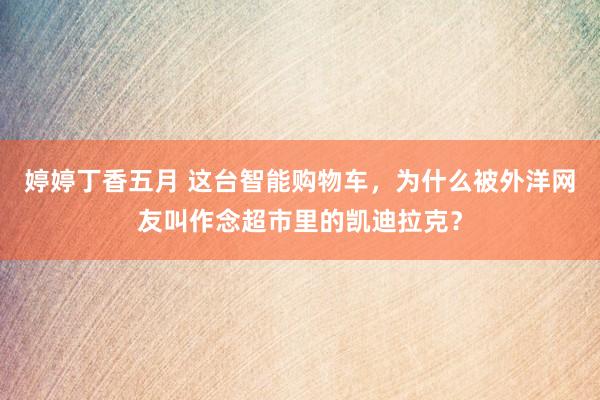 婷婷丁香五月 这台智能购物车，为什么被外洋网友叫作念超市里的凯迪拉克？